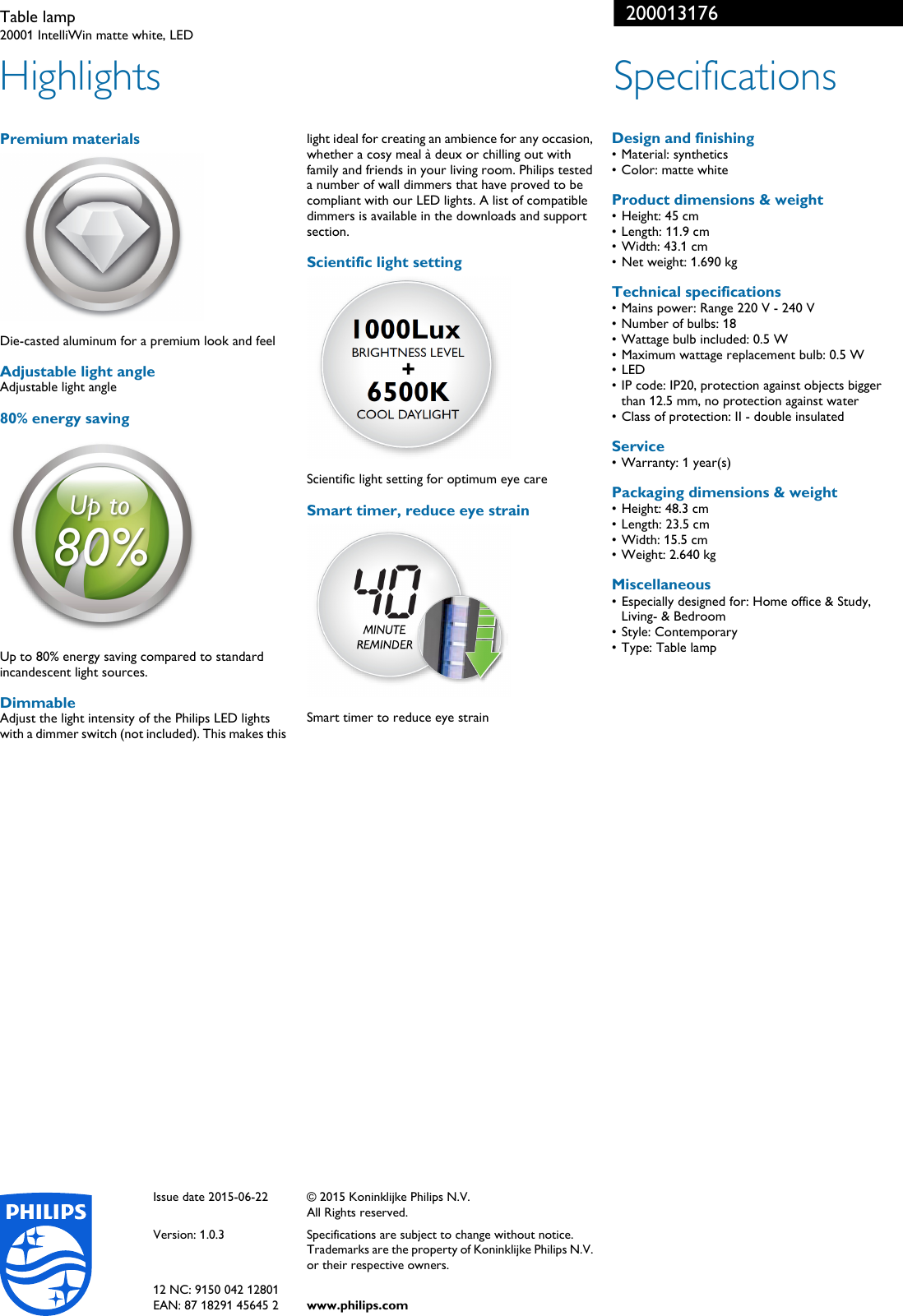 Table lamp
20001 IntelliWin matte white, LED

200013176

Highlights

Premium materials

Die-casted aluminum for a premium look and feel

Adjustable light angle
Adjustable light angle

80% energy saving

Up to 80%

Up to 80% energy saving compared to standard incandescent light sources.

Dimmable
Adjust the light intensity of the Philips LED lights with a dimmer switch (not included). This makes this light ideal for creating an ambience for any occasion, whether a cosy meal à deux or chilling out with family and friends in your living room. Philips tested a number of wall dimmers that have proved to be compliant with our LED lights. A list of compatible dimmers is available in the downloads and support section.

Scientific light setting

1000Lux
BRIGHTNESS LEVEL
+
6500K
COOL DAYLIGHT

Scientific light setting for optimum eye care

Smart timer, reduce eye strain

40
MINUTE
REMINDER

Smart timer to reduce eye strain

Specifications

Design and finishing
• Material: synthetics
• Color: matte white

Product dimensions & weight
• Height: 45 cm
• Length: 11.9 cm
• Width: 43.1 cm
• Net weight: 1.690 kg

Technical specifications
• Mains power: Range 220 V - 240 V
• Number of bulbs: 18
• Wattage bulb included: 0.5 W
• Maximum wattage replacement bulb: 0.5 W
• LED
• IP code: IP20, protection against objects bigger than 12.5 mm, no protection against water
• Class of protection: II - double insulated

Service
• Warranty: 1 year(s)

Packaging dimensions & weight
• Height: 48.3 cm
• Length: 23.5 cm
• Width: 15.5 cm
• Weight: 2.640 kg

Miscellaneous
• Especially designed for: Home office & Study, Living- & Bedroom
• Style: Contemporary
• Type: Table lamp

PHILIPS

Issue date 2015-06-22

Version: 1.0.3

12 NC: 9150 042 12801
EAN: 87 18291 45645 2

© 2015 Koninklijke Philips N.V.
All Rights reserved.

Specifications are subject to change without notice. Trademarks are the property of Koninklijke Philips N.V. or their respective owners.

www.philips.com